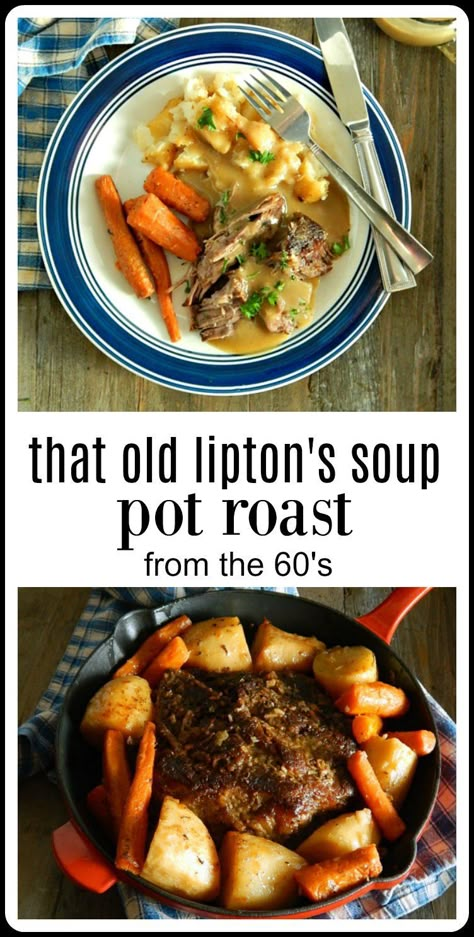 that old lipton's soup
pot roast
from the 60's